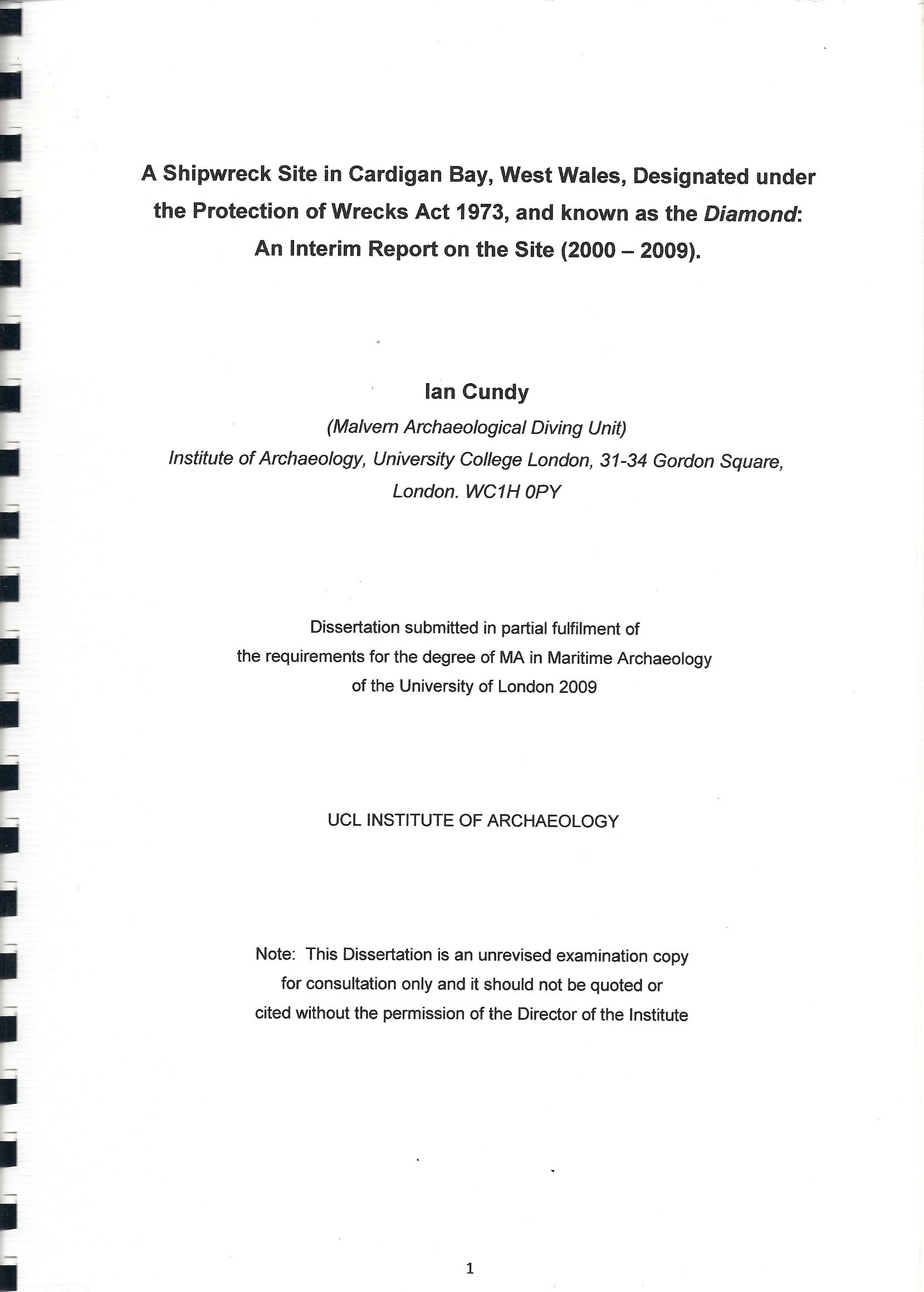 A Shipwreck Site in Cardigan Bay, West Wales, Designated under the Protection of Wrecks Act 1973, and known as the Diamond: An Interim Report on the Site (2000 – 2009).

Ian Cundy

(Malvern Archaeological Diving Unit)

Institute of Archaeology, University College London, 31-34 Gordon Square, London. WC1H 0PY

Dissertation submitted in partial fulfilment of the requirements for the degree of MA in Maritime Archaeology of the University of London 2009

UCL INSTITUTE OF ARCHAEOLOGY

Note: This Dissertation is an unrevised examination copy for consultation only and it should not be quoted or cited without the permission of the Director of the Institute

1